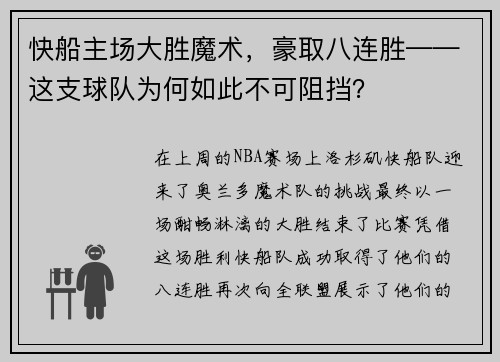 快船主场大胜魔术，豪取八连胜——这支球队为何如此不可阻挡?

在上周的NBA赛场上洛杉矶快船队迎来了奥兰多魔术队的挑战最终以一场酣畅淋漓的大胜结束了比赛凭借这场胜利快船队成功取得了他们的八连胜再次向全联盟展示了他们的